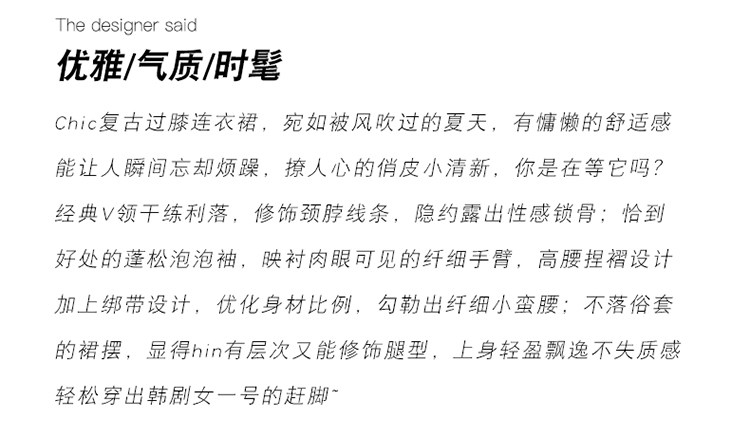 The designer said

优雅/气质/时髦

Chic复古过膝连衣裙，宛如被风吹过的夏天，有慵懒的舒适感能让人瞬间忘却烦躁，撩人心的俏皮小清新，你是在等它吗？经典V领干练利落，修饰颈脖线条，隐约露出性感锁骨；恰到好处的蓬松泡泡袖，映衬肉眼可见的纤细手臂，高腰捏褶设计加上绑带设计，优化身材比例，勾勒出纤细小蛮腰；不落俗套的裙摆，显得hin有层次又能修饰腿型，上身轻盈飘逸不失质感轻松穿出韩剧女一号的赶脚~